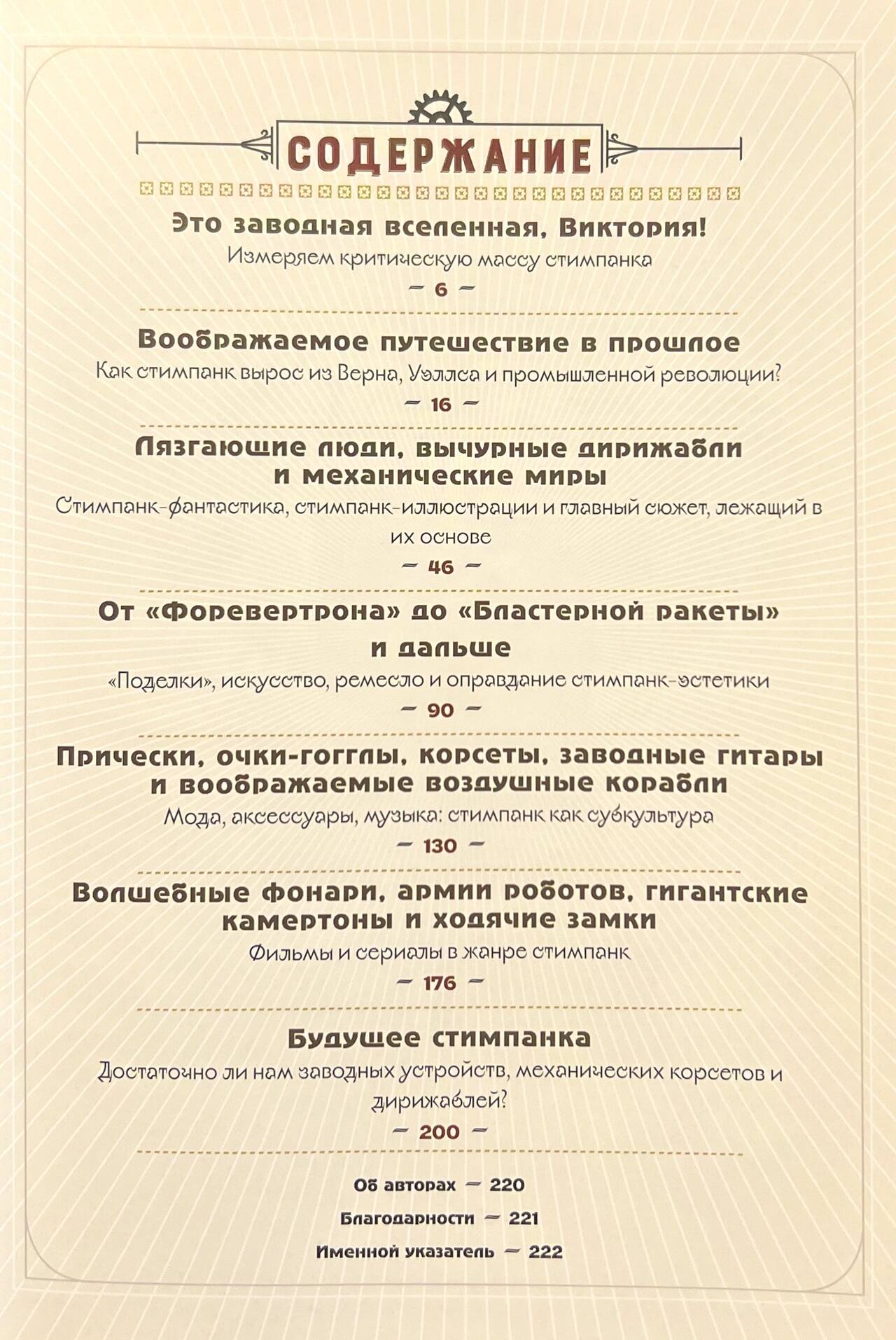 СОДЕРЖАНИЕ

Это заводная вселенная, Виктория!
Измеряем критическую массу стимпанка
— 6 —

Воображаемое путешествие в прошлое
Как стимпанк вырос из Верна, Уэллса и промышленной революции?
— 16 —

Лязгающие люди, вычурные дирижабли и механические миры
Стимпанк-фантастика, стимпанк-иллюстрации и главный сюжет, лежащий в их основе
— 46 —

От «Форевертрона» до «Бластерной ракеты» и дальше
«Поделки», искусство, ремесло и оправдание стимпанк-эстетики
— 90 —

Прически, очки-гогглы, корсеты, заводные гитары и воображаемые воздушные корабли
Мода, аксессуары, музыка: стимпанк как субкультура
— 130 —

Волшебные фонари, армии роботов, гигантские камертоны и ходячие замки
Фильмы и сериалы в жанре стимпанк
— 176 —

Будущее стимпанка
Достаточно ли нам заводных устройств, механических корсетов и дирижаблей?
— 200 —

Об авторах — 220
Благодарности — 221
Именной указатель — 222